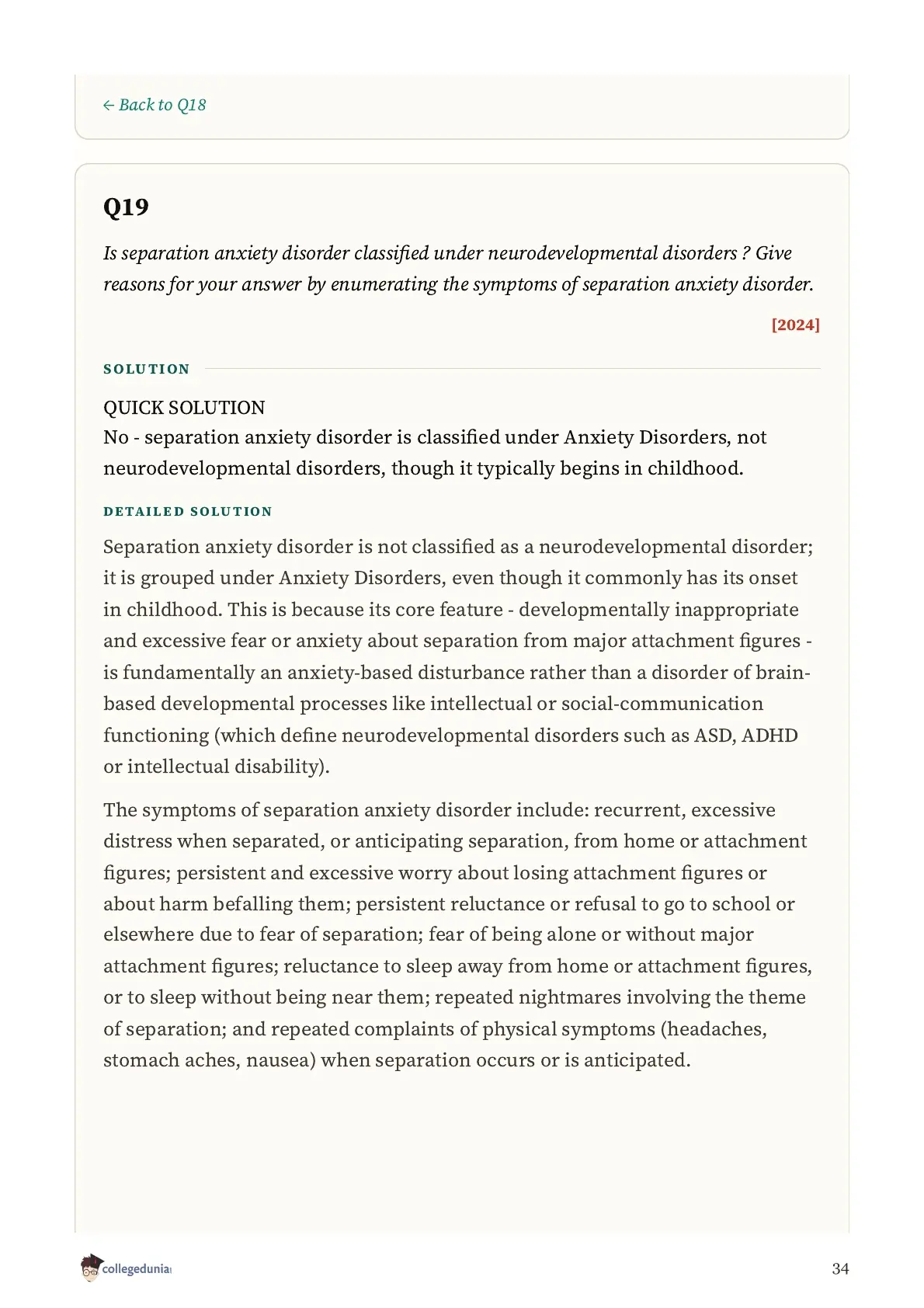 ← Back to Q18

Q19

Is separation anxiety disorder classified under neurodevelopmental disorders ? Give reasons for your answer by enumerating the symptoms of separation anxiety disorder.

[2024]

SOLUTION

QUICK SOLUTION
No - separation anxiety disorder is classified under Anxiety Disorders, not neurodevelopmental disorders, though it typically begins in childhood.

DETAILED SOLUTION

Separation anxiety disorder is not classified as a neurodevelopmental disorder; it is grouped under Anxiety Disorders, even though it commonly has its onset in childhood. This is because its core feature - developmentally inappropriate and excessive fear or anxiety about separation from major attachment figures - is fundamentally an anxiety-based disturbance rather than a disorder of brain-based developmental processes like intellectual or social-communication functioning (which define neurodevelopmental disorders such as ASD, ADHD or intellectual disability).

The symptoms of separation anxiety disorder include: recurrent, excessive distress when separated, or anticipating separation, from home or attachment figures; persistent and excessive worry about losing attachment figures or about harm befalling them; persistent reluctance or refusal to go to school or elsewhere due to fear of separation; fear of being alone or without major attachment figures; reluctance to sleep away from home or attachment figures, or to sleep without being near them; repeated nightmares involving the theme of separation; and repeated complaints of physical symptoms (headaches, stomach aches, nausea) when separation occurs or is anticipated.

collegedunia

34